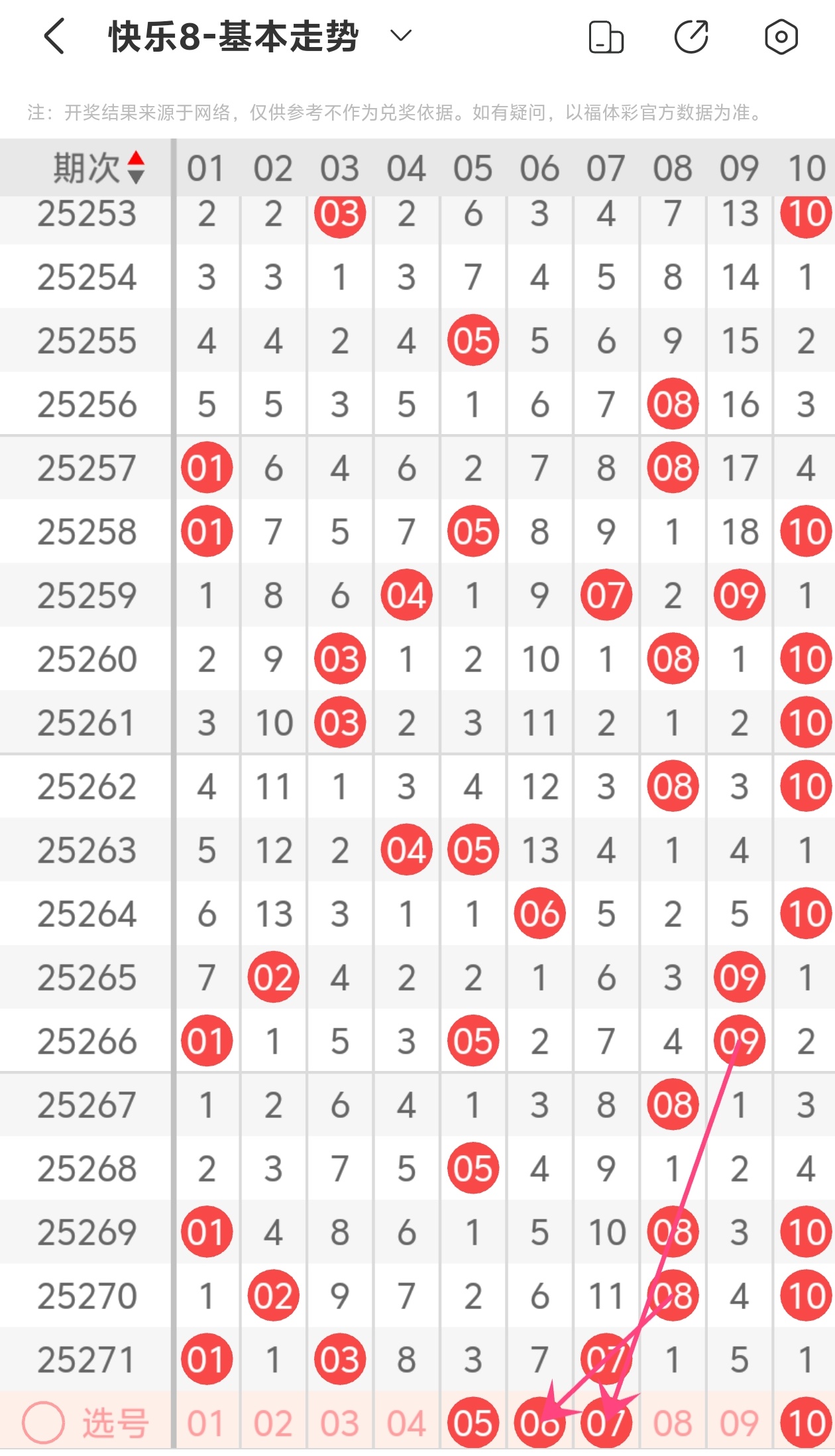 快乐8-基本走势

注：开奖结果来源于网络，仅供参考不作为兑奖依据。如有疑问，以福体彩官方数据为准。

| 期次 | 01 | 02 | 03 | 04 | 05 | 06 | 07 | 08 | 09 | 10 |
|---|---|---|---|---|---|---|---|---|---|---|
| 25253 | 2 | 2 | 03 | 2 | 6 | 3 | 4 | 7 | 13 | 10 |
| 25254 | 3 | 3 | 1 | 3 | 7 | 4 | 5 | 8 | 14 | 1 |
| 25255 | 4 | 4 | 2 | 4 | 05 | 5 | 6 | 9 | 15 | 2 |
| 25256 | 5 | 5 | 3 | 5 | 1 | 6 | 7 | 08 | 16 | 3 |
| 25257 | 01 | 6 | 4 | 6 | 2 | 7 | 8 | 08 | 17 | 4 |
| 25258 | 01 | 7 | 5 | 7 | 05 | 8 | 9 | 1 | 18 | 10 |
| 25259 | 1 | 8 | 6 | 04 | 1 | 9 | 07 | 2 | 09 | 1 |
| 25260 | 2 | 9 | 03 | 1 | 2 | 10 | 1 | 08 | 1 | 10 |
| 25261 | 3 | 10 | 03 | 2 | 3 | 11 | 2 | 1 | 2 | 10 |
| 25262 | 4 | 11 | 1 | 3 | 4 | 12 | 3 | 08 | 3 | 10 |
| 25263 | 5 | 12 | 2 | 04 | 05 | 13 | 4 | 1 | 4 | 1 |
| 25264 | 6 | 13 | 3 | 1 | 1 | 06 | 5 | 2 | 5 | 10 |
| 25265 | 7 | 02 | 4 | 2 | 2 | 1 | 6 | 3 | 09 | 1 |
| 25266 | 01 | 1 | 5 | 3 | 05 | 2 | 7 | 4 | 09 | 2 |
| 25267 | 1 | 2 | 6 | 4 | 1 | 3 | 8 | 08 | 1 | 3 |
| 25268 | 2 | 3 | 7 | 5 | 05 | 4 | 9 | 1 | 2 | 4 |
| 25269 | 01 | 4 | 8 | 6 | 1 | 5 | 10 | 08 | 3 | 10 |
| 25270 | 1 | 02 | 9 | 7 | 2 | 6 | 11 | 08 | 4 | 10 |
| 25271 | 01 | 1 | 03 | 8 | 3 | 7 | 07 | 1 | 5 | 1 |
| 选号 | 01 | 02 | 03 | 04 | 05 | 06 | 07 | 08 | 09 | 10 |